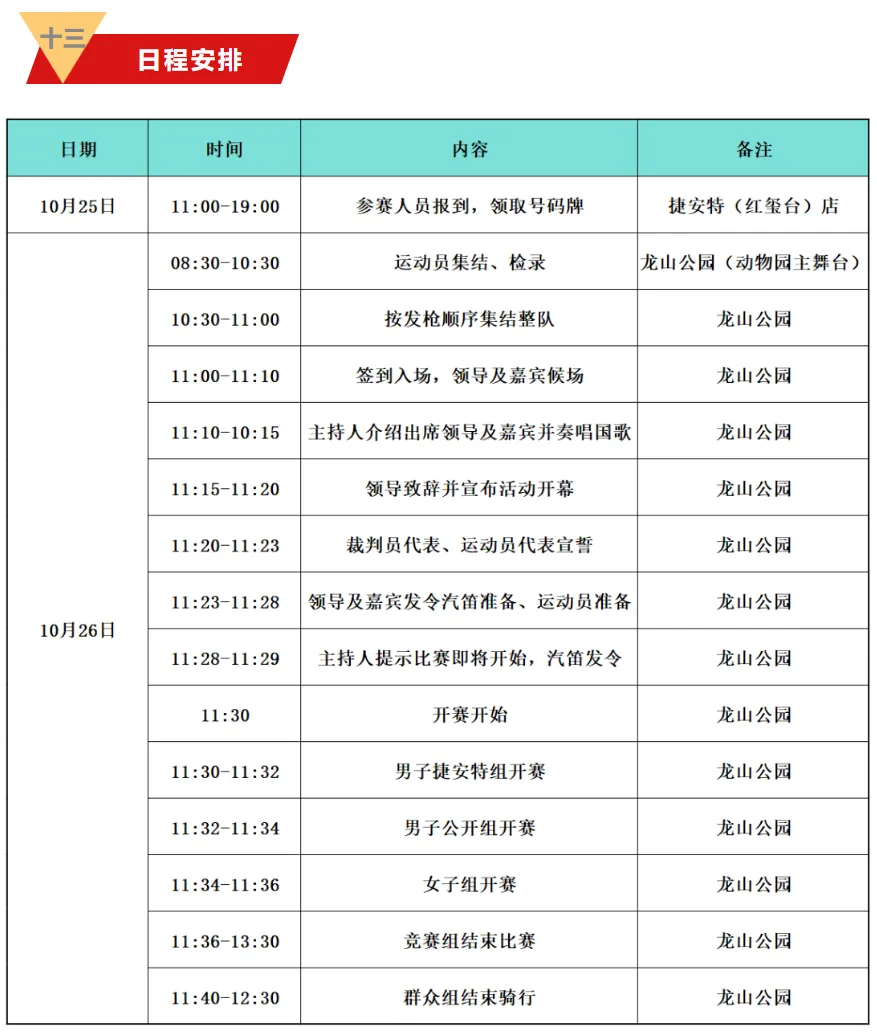 十三 日程安排

| 日期 | 时间 | 内容 | 备注 |
|---|---|---|---|
| 10月25日 | 11:00-19:00 | 参赛人员报到，领取号码牌 | 捷安特（红玺台）店 |
| 10月26日 | 08:30-10:30 | 运动员集结、检录 | 龙山公园（动物园主舞台） |
| | 10:30-11:00 | 按发枪顺序集结整队 | 龙山公园 |
| | 11:00-11:10 | 签到入场，领导及嘉宾候场 | 龙山公园 |
| | 11:10-10:15 | 主持人介绍出席领导及嘉宾并奏唱国歌 | 龙山公园 |
| | 11:15-11:20 | 领导致辞并宣布活动开幕 | 龙山公园 |
| | 11:20-11:23 | 裁判员代表、运动员代表宣誓 | 龙山公园 |
| | 11:23-11:28 | 领导及嘉宾发令汽笛准备、运动员准备 | 龙山公园 |
| | 11:28-11:29 | 主持人提示比赛即将开始，汽笛发令 | 龙山公园 |
| | 11:30 | 开赛开始 | 龙山公园 |
| | 11:30-11:32 | 男子捷安特组开赛 | 龙山公园 |
| | 11:32-11:34 | 男子公开组开赛 | 龙山公园 |
| | 11:34-11:36 | 女子组开赛 | 龙山公园 |
| | 11:36-13:30 | 竞赛组结束比赛 | 龙山公园 |
| | 11:40-12:30 | 群众组结束骑行 | 龙山公园 |